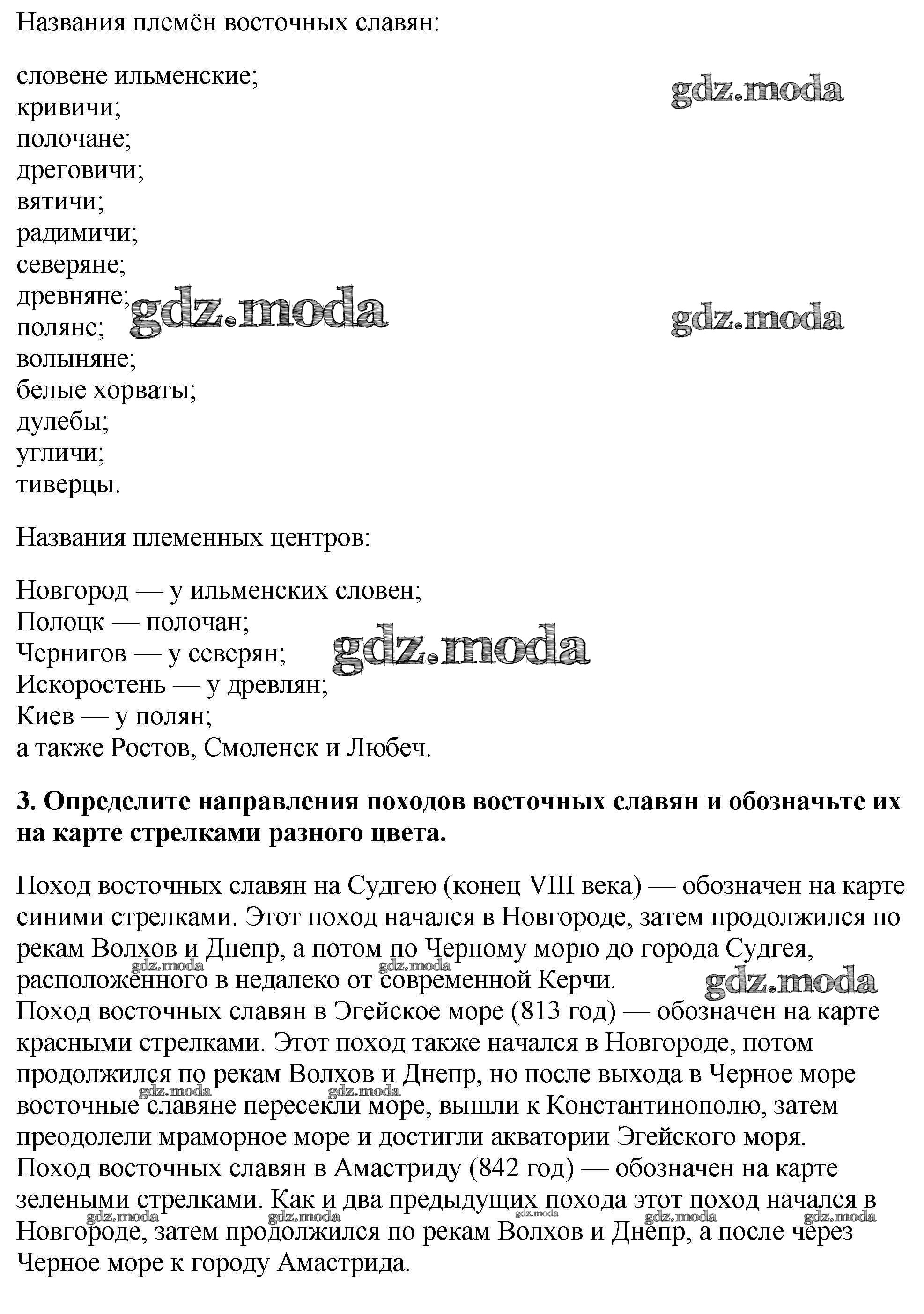 Названия племён восточных славян:

словене ильменские;
кривичи;
полочане;
дреговичи;
вятичи;
радимичи;
северяне;
древняне;
поляне;
волыняне;
белые хорваты;
дулебы;
угличи;
тиверцы.

gdz.moda gdz.moda gdz.moda

Названия племенных центров:

Новгород — у ильменских словен;
Полоцк — полочан;
Чернигов — у северян;
Искоростень — у древлян;
Киев — у полян;
а также Ростов, Смоленск и Любеч.

gdz.moda

**3. Определите направления походов восточных славян и обозначьте их на карте стрелками разного цвета.**

Поход восточных славян на Судгею (конец VIII века) — обозначен на карте синими стрелками. Этот поход начался в Новгороде, затем продолжился по рекам Волхов и Днепр, а потом по Черному морю до города Судгея, расположенного в недалеко от современной Керчи.
Поход восточных славян в Эгейское море (813 год) — обозначен на карте красными стрелками. Этот поход также начался в Новгороде, потом продолжился по рекам Волхов и Днепр, но после выхода в Черное море восточные славяне пересекли море, вышли к Константинополю, затем преодолели мраморное море и достигли акватории Эгейского моря.
Поход восточных славян в Амастриду (842 год) — обозначен на карте зелеными стрелками. Как и два предыдущих похода этот поход начался в Новгороде, затем продолжился по рекам Волхов и Днепр, а после через Черное море к городу Амастрида.

gdz.moda gdz.moda gdz.moda gdz.moda gdz.moda gdz.moda gdz.moda gdz.moda gdz.moda gdz.moda